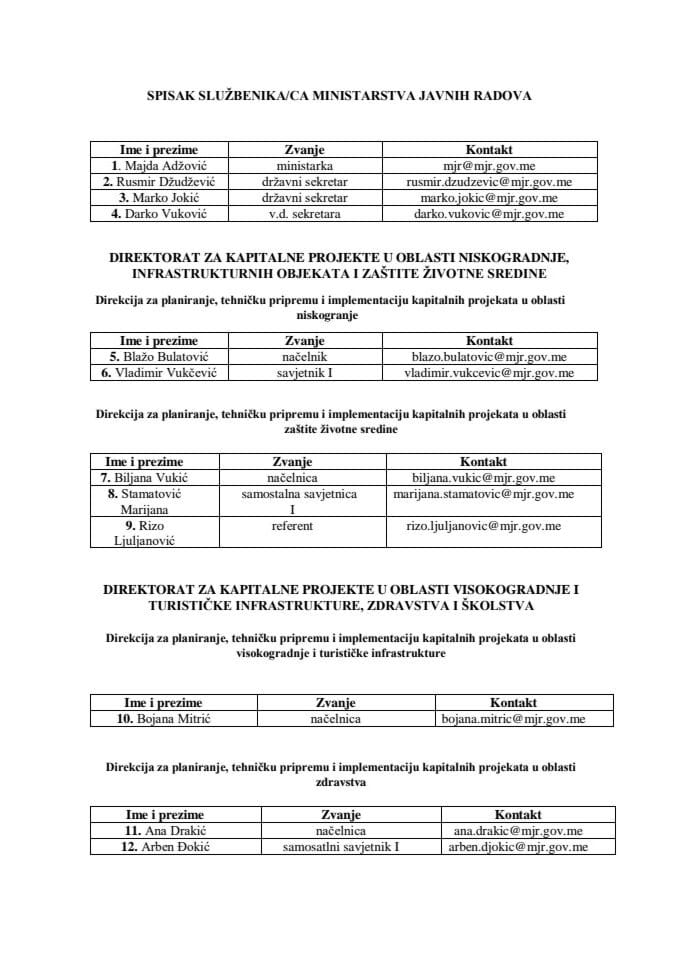 SPISAK SLUŽBENIKA/CA MINISTARSTVA JAVNIH RADOVA

| Ime i prezime | Zvanje | Kontakt |
|---|---|---|
| 1. Majda Adžović | ministarka | mjr@mjr.gov.me |
| 2. Rusmir Džudžević | državni sekretar | rusmir.dzudzevic@mjr.gov.me |
| 3. Marko Jokić | državni sekretar | marko.jokic@mjr.gov.me |
| 4. Darko Vuković | v.d. sekretara | darko.vukovic@mjr.gov.me |

DIREKTORAT ZA KAPITALNE PROJEKTE U OBLASTI NISKOGRADNJE, INFRASTRUKTURNIH OBJEKATA I ZAŠTITE ŽIVOTNE SREDINE

Direkcija za planiranje, tehničku pripremu i implementaciju kapitalnih projekata u oblasti niskogranje

| Ime i prezime | Zvanje | Kontakt |
|---|---|---|
| 5. Blažo Bulatović | načelnik | blazo.bulatovic@mjr.gov.me |
| 6. Vladimir Vukčević | savjetnik I | vladimir.vukcevic@mjr.gov.me |

Direkcija za planiranje, tehničku pripremu i implementaciju kapitalnih projekata u oblasti zaštite životne sredine

| Ime i prezime | Zvanje | Kontakt |
|---|---|---|
| 7. Biljana Vukić | načelnica | biljana.vukic@mjr.gov.me |
| 8. Stamatović Marijana | samostalna savjetnica I | marijana.stamatovic@mjr.gov.me |
| 9. Rizo Ljuljanović | referent | rizo.ljuljanovic@mjr.gov.me |

DIREKTORAT ZA KAPITALNE PROJEKTE U OBLASTI VISOKOGRADNJE I TURISTIČKE INFRASTRUKTURE, ZDRAVSTVA I ŠKOLSTVA

Direkcija za planiranje, tehničku pripremu i implementaciju kapitalnih projekata u oblasti visokogradnje i turističke infrastrukture

| Ime i prezime | Zvanje | Kontakt |
|---|---|---|
| 10. Bojana Mitrić | načelnica | bojana.mitric@mjr.gov.me |

Direkcija za planiranje, tehničku pripremu i implementaciju kapitalnih projekata u oblasti zdravstva

| Ime i prezime | Zvanje | Kontakt |
|---|---|---|
| 11. Ana Drakić | načelnica | ana.drakic@mjr.gov.me |
| 12. Arben Đokić | samosatlni savjetnik I | arben.djokic@mjr.gov.me |